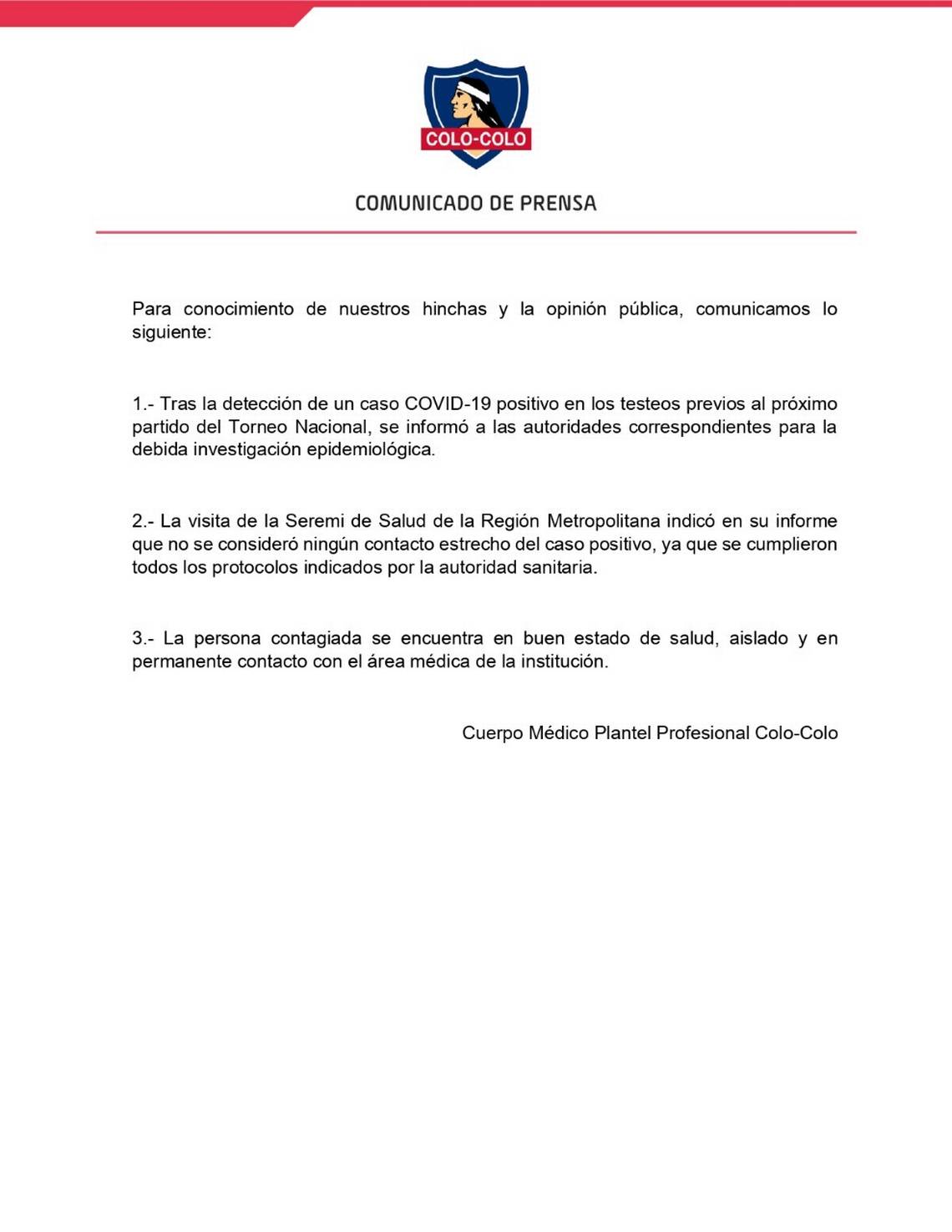 COLO-COLO

COMUNICADO DE PRENSA

Para conocimiento de nuestros hinchas y la opinión pública, comunicamos lo siguiente:

1.- Tras la detección de un caso COVID-19 positivo en los testeos previos al próximo partido del Torneo Nacional, se informó a las autoridades correspondientes para la debida investigación epidemiológica.

2.- La visita de la Seremi de Salud de la Región Metropolitana indicó en su informe que no se consideró ningún contacto estrecho del caso positivo, ya que se cumplieron todos los protocolos indicados por la autoridad sanitaria.

3.- La persona contagiada se encuentra en buen estado de salud, aislado y en permanente contacto con el área médica de la institución.

Cuerpo Médico Plantel Profesional Colo-Colo